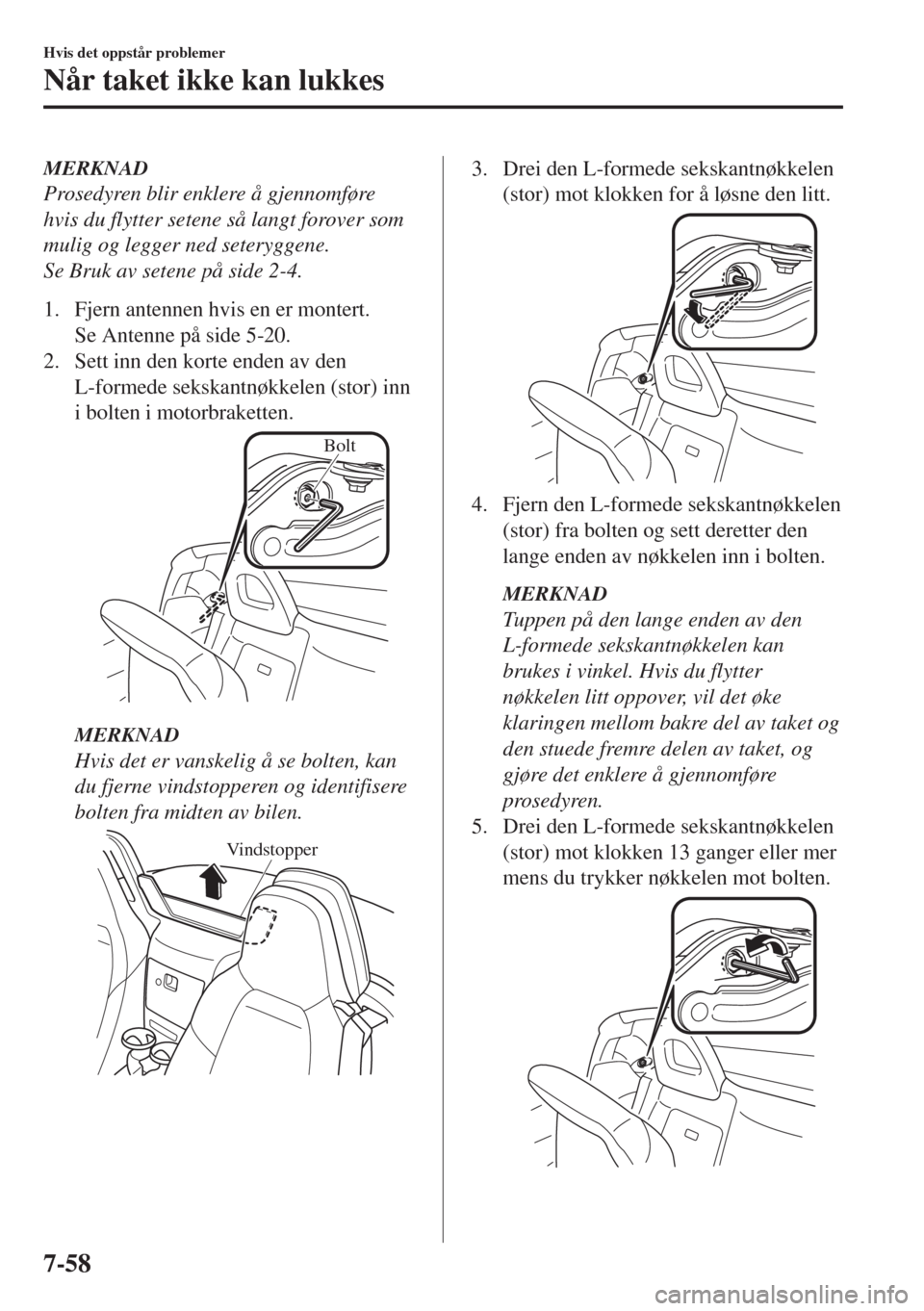 Hvis det oppstår problemer

Når taket ikke kan lukkes

MERKNAD
Prosedyren blir enklere å gjennomføre hvis du flytter setene så langt forover som mulig og legger ned seteryggene.
Se Bruk av setene på side 2-4.

1. Fjern antennen hvis en er montert. Se Antenne på side 5-20.
2. Sett inn den korte enden av den L-formede sekskantnøkkelen (stor) inn i bolten i motorbraketten.

Bolt

MERKNAD
Hvis det er vanskelig å se bolten, kan du fjerne vindstopperen og identifisere bolten fra midten av bilen.

Vindstopper

3. Drei den L-formede sekskantnøkkelen (stor) mot klokken for å løsne den litt.

4. Fjern den L-formede sekskantnøkkelen (stor) fra bolten og sett deretter den lange enden av nøkkelen inn i bolten.

MERKNAD
Tuppen på den lange enden av den L-formede sekskantnøkkelen kan brukes i vinkel. Hvis du flytter nøkkelen litt oppover, vil det øke klaringen mellom bakre del av taket og den stuede fremre delen av taket, og gjøre det enklere å gjennomføre prosedyren.

5. Drei den L-formede sekskantnøkkelen (stor) mot klokken 13 ganger eller mer mens du trykker nøkkelen mot bolten.

7-58

carmanualsonline.info